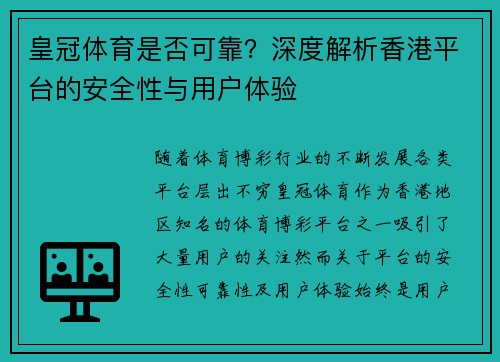 皇冠体育是否可靠？深度解析香港平台的安全性与用户体验

随着体育博彩行业的不断发展各类平台层出不穷皇冠体育作为香港地区知名的体育博彩平台之一吸引了大量用户的关注然而关于平台的安全性可靠性及用户体验始终是用户